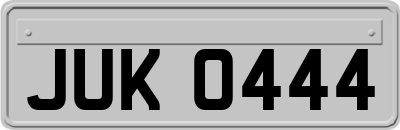 JUK 0444